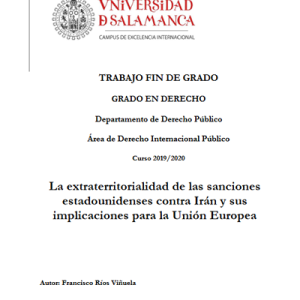 VNiVERSiDAD
D SALAMANCA
CAMPUS DE EXCELENCIA INTERNACIONAL

TRABAJO FIN DE GRADO

GRADO EN DERECHO

Departamento de Derecho Público

Área de Derecho Internacional Público

Curso 2019/2020

La extraterritorialidad de las sanciones estadounidenses contra Irán y sus implicaciones para la Unión Europea

Autor: Francisco Ríos Viñuela